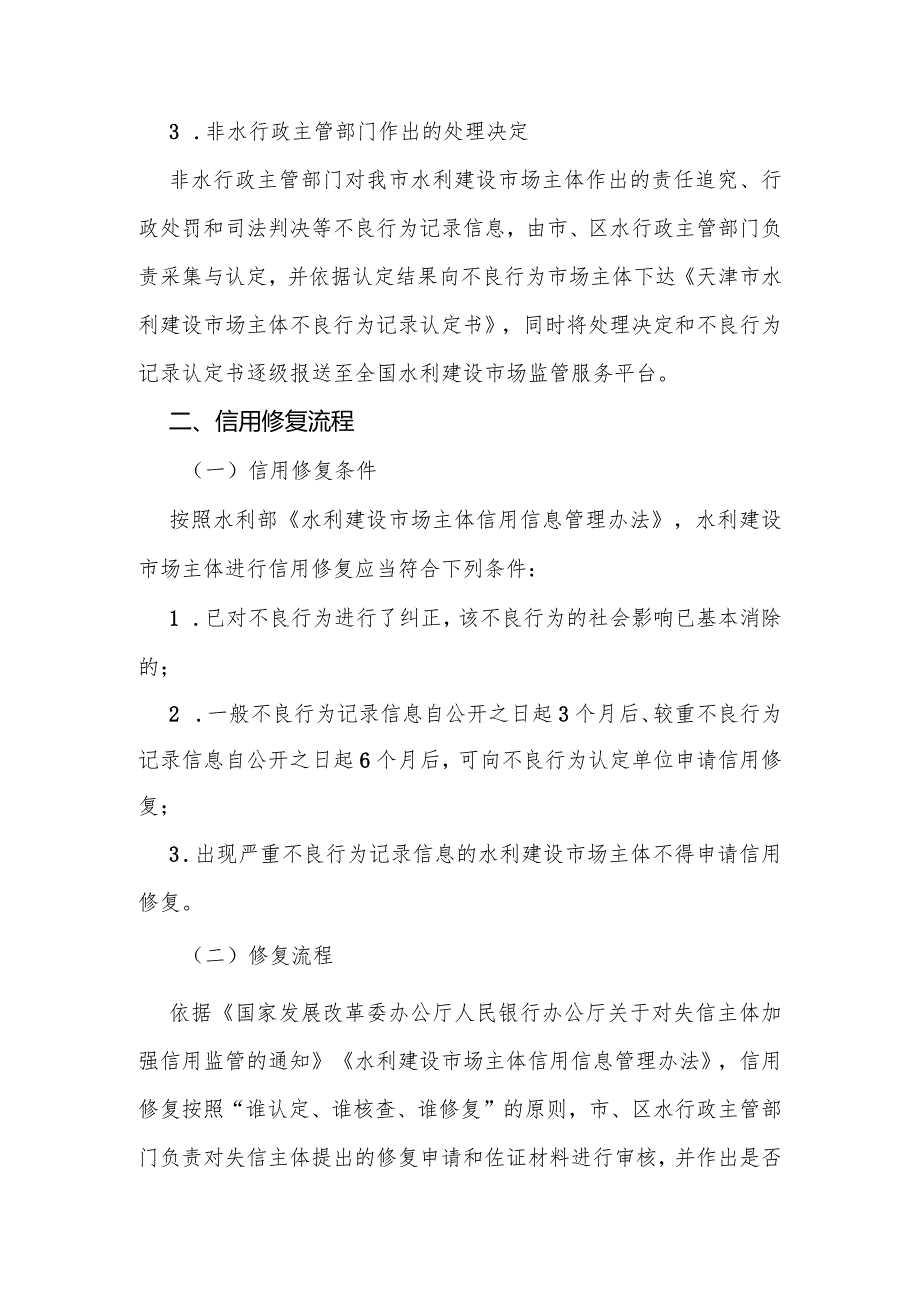 3．非水行政主管部门作出的处理决定

非水行政主管部门对我市水利建设市场主体作出的责任追究、行政处罚和司法判决等不良行为记录信息，由市、区水行政主管部门负责采集与认定，并依据认定结果向不良行为市场主体下达《天津市水利建设市场主体不良行为记录认定书》，同时将处理决定和不良行为记录认定书逐级报送至全国水利建设市场监管服务平台。

二、信用修复流程

（一）信用修复条件

按照水利部《水利建设市场主体信用信息管理办法》，水利建设市场主体进行信用修复应当符合下列条件：

1．已对不良行为进行了纠正，该不良行为的社会影响已基本消除的；

2．一般不良行为记录信息自公开之日起3个月后、较重不良行为记录信息自公开之日起6个月后，可向不良行为认定单位申请信用修复；

3．出现严重不良行为记录信息的水利建设市场主体不得申请信用修复。

（二）修复流程

依据《国家发展改革委办公厅人民银行办公厅关于对失信主体加强信用监管的通知》《水利建设市场主体信用信息管理办法》，信用修复按照“谁认定、谁核查、谁修复”的原则，市、区水行政主管部门负责对失信主体提出的修复申请和佐证材料进行审核，并作出是否